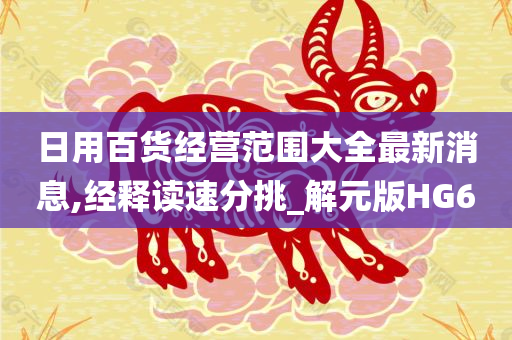 日用百货经营范围大全最新消息,经释读速分挑_解元版HG6